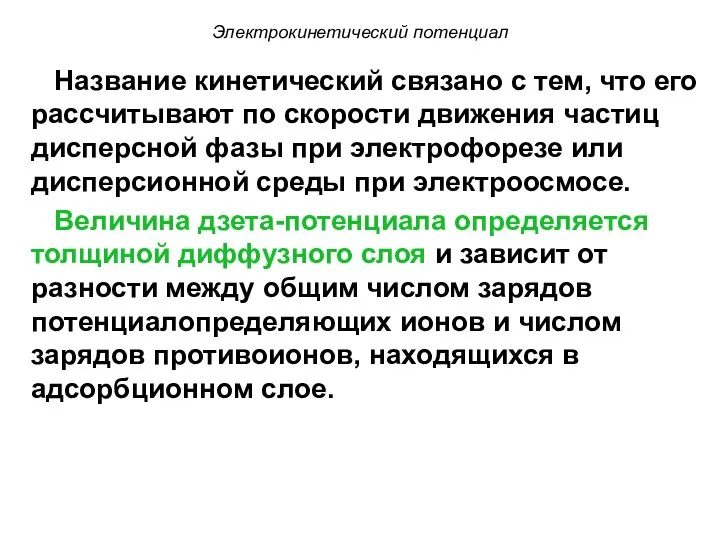 Электрокинетический потенциал

Название кинетический связано с тем, что его рассчитывают по скорости движения частиц дисперсной фазы при электрофорезе или дисперсионной среды при электроосмосе.

Величина дзета-потенциала определяется толщиной диффузного слоя и зависит от разности между общим числом зарядов потенциалопределяющих ионов и числом зарядов противоионов, находящихся в адсорбционном слое.